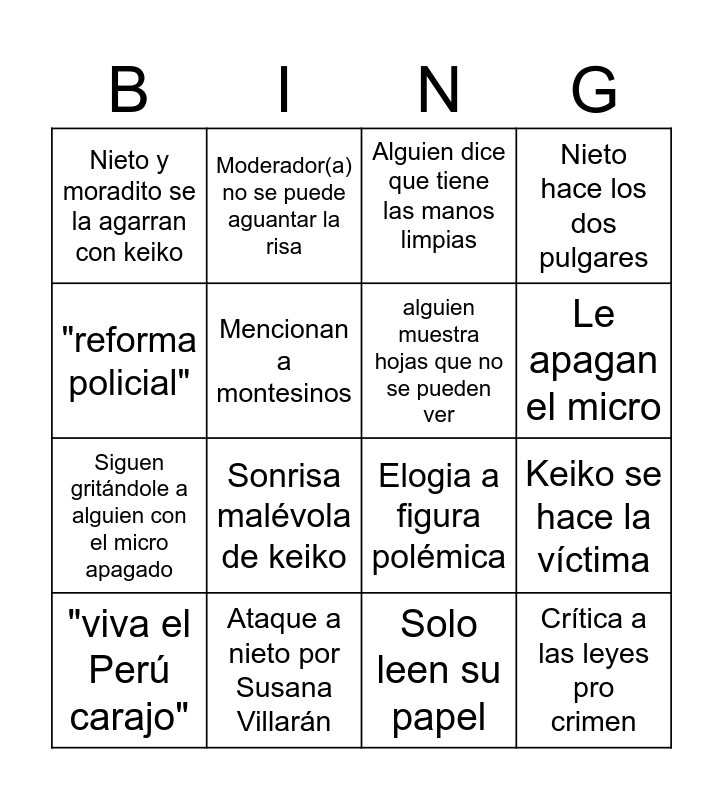 | B | I | N | G |
|---|---|---|---|
| Nieto y moradito se la agarran con keiko | Moderador(a) no se puede aguantar la risa | Alguien dice que tiene las manos limpias | Nieto hace los dos pulgares |
| "reforma policial" | Mencionan a montesinos | alguien muestra hojas que no se pueden ver | Le apagan el micro |
| Siguen gritándole a alguien con el micro apagado | Sonrisa malévola de keiko | Elogia a figura polémica | Keiko se hace la víctima |
| "viva el Perú carajo" | Ataque a nieto por Susana Villarán | Solo leen su papel | Crítica a las leyes pro crimen |